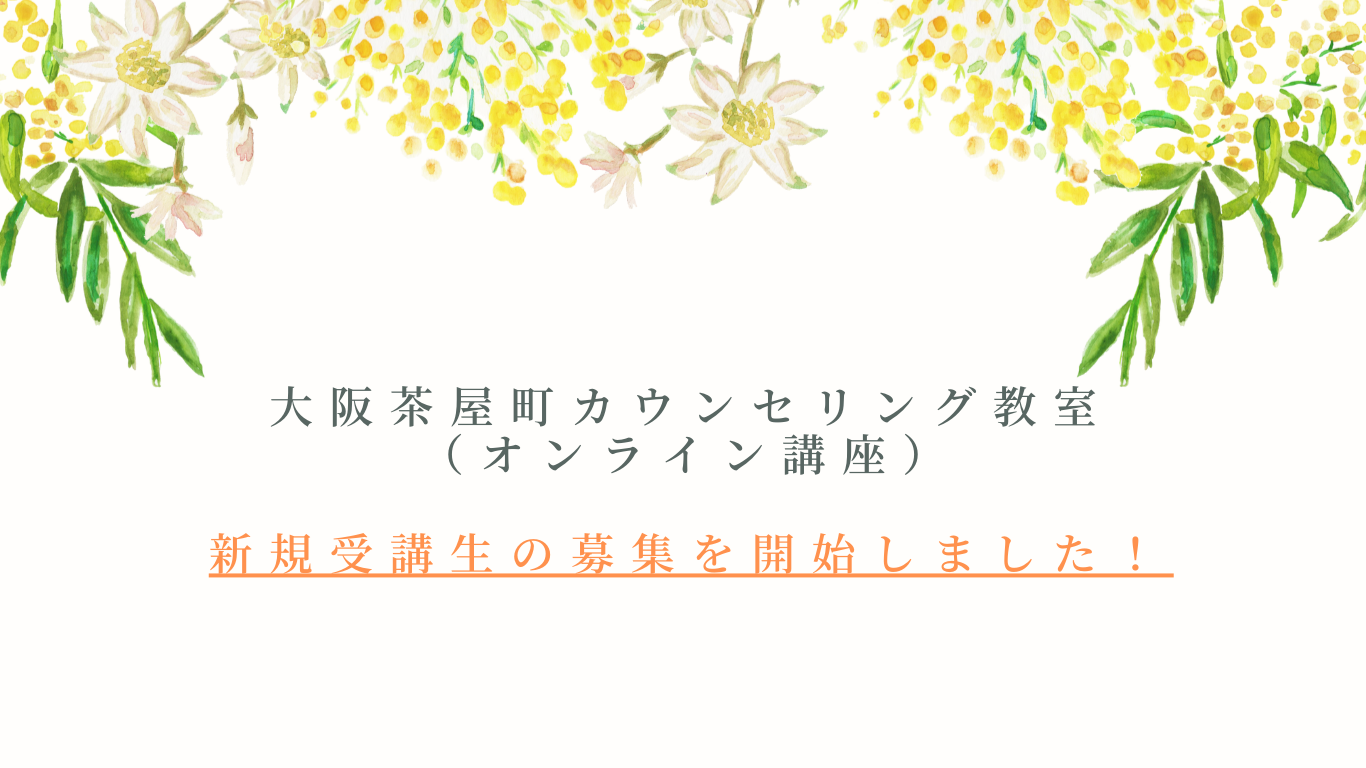 大阪茶屋町カウンセリング教室
（オンライン講座）

新規受講生の募集を開始しました！